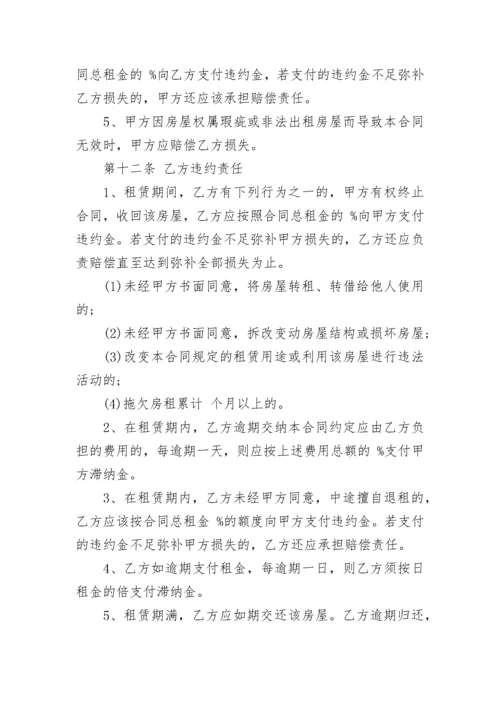 同总租金的 %向乙方支付违约金，若支付的违约金不足弥补乙方损失的，甲方还应该承担赔偿责任。

5、甲方因房屋权属瑕疵或非法出租房屋而导致本合同无效时，甲方应赔偿乙方损失。

第十二条 乙方违约责任

1、租赁期间，乙方有下列行为之一的，甲方有权终止合同，收回该房屋，乙方应按照合同总租金的 %向甲方支付违约金。若支付的违约金不足弥补甲方损失的，乙方还应负责赔偿直至达到弥补全部损失为止。

(1)未经甲方书面同意，将房屋转租、转借给他人使用的；

(2)未经甲方书面同意，拆改变动房屋结构或损坏房屋；

(3)改变本合同规定的租赁用途或利用该房屋进行违法活动的；

(4)拖欠房租累计 个月以上的。

2、在租赁期内，乙方逾期交纳本合同约定应由乙方负担的费用的，每逾期一天，则应按上述费用总额的 %支付甲方滞纳金。

3、在租赁期内，乙方未经甲方同意，中途擅自退租的，乙方应该按合同总租金 %的额度向甲方支付违约金。若支付的违约金不足弥补甲方损失的，乙方还应承担赔偿责任。

4、乙方如逾期支付租金，每逾期一日，则乙方须按日租金的倍支付滞纳金。

5、租赁期满，乙方应如期交还该房屋。乙方逾期归还，